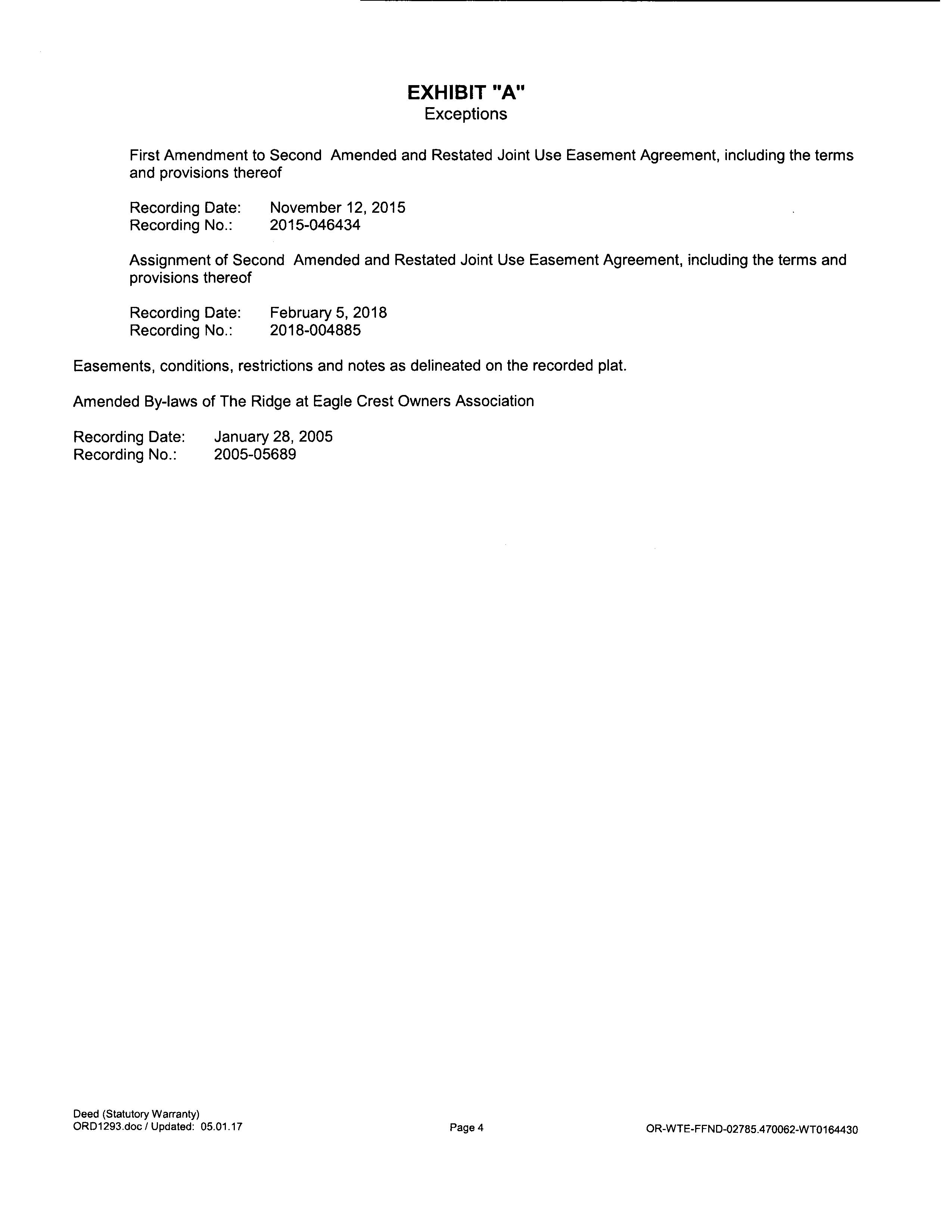 EXHIBIT "A"
Exceptions

First Amendment to Second Amended and Restated Joint Use Easement Agreement, including the terms and provisions thereof

Recording Date: November 12, 2015
Recording No.: 2015-046434

Assignment of Second Amended and Restated Joint Use Easement Agreement, including the terms and provisions thereof

Recording Date: February 5, 2018
Recording No.: 2018-004885

Easements, conditions, restrictions and notes as delineated on the recorded plat.

Amended By-laws of The Ridge at Eagle Crest Owners Association

Recording Date: January 28, 2005
Recording No.: 2005-05689

Deed (Statutory Warranty)
ORD1293.doc / Updated: 05.01.17

Page 4

OR-WTE-FFND-02785.470062-WT0164430